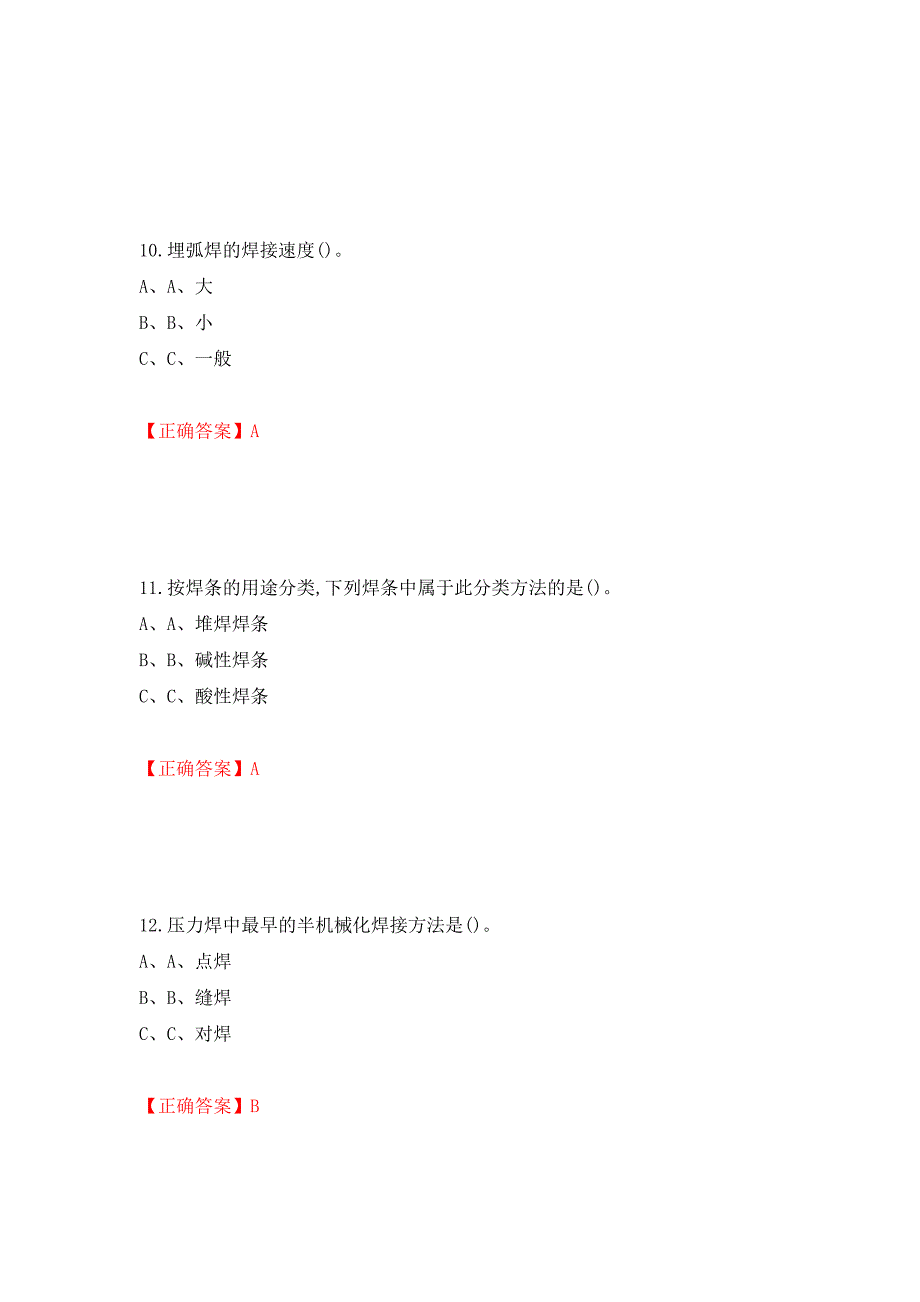 10.埋弧焊的焊接速度()。

A、A、大

B、B、小

C、C、一般

【正确答案】A

11.按焊条的用途分类,下列焊条中属于此分类方法的是()。

A、A、堆焊焊条

B、B、碱性焊条

C、C、酸性焊条

【正确答案】A

12.压力焊中最早的半机械化焊接方法是()。

A、A、点焊

B、B、缝焊

C、C、对焊

【正确答案】B